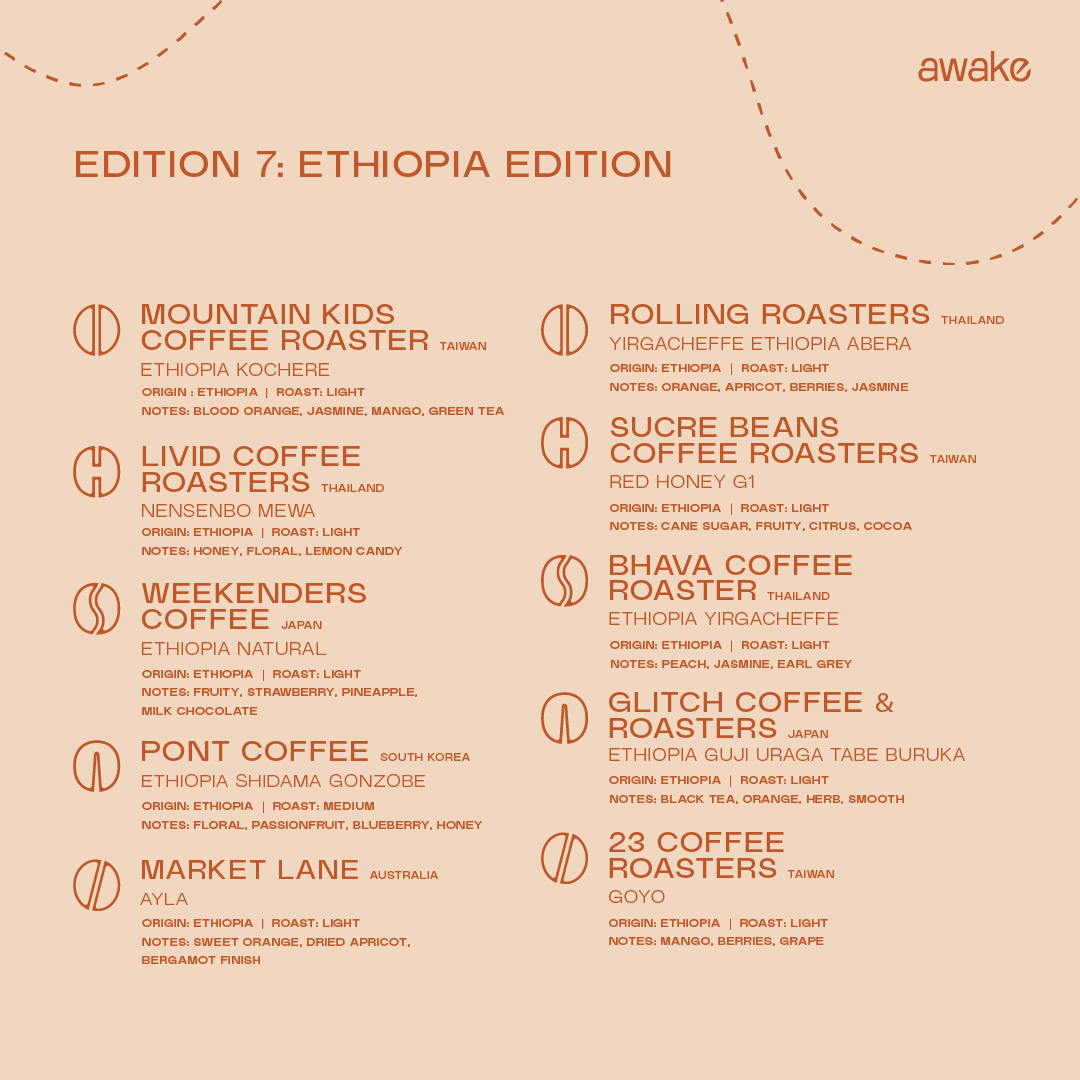 awake

EDITION 7: ETHIOPIA EDITION

MOUNTAIN KIDS COFFEE ROASTER TAIWAN
ETHIOPIA KOCHERE
ORIGIN : ETHIOPIA | ROAST: LIGHT
NOTES: BLOOD ORANGE, JASMINE, MANGO, GREEN TEA

LIVID COFFEE ROASTERS THAILAND
NENSENBO MEWA
ORIGIN: ETHIOPIA | ROAST: LIGHT
NOTES: HONEY, FLORAL, LEMON CANDY

WEEKENDERS COFFEE JAPAN
ETHIOPIA NATURAL
ORIGIN: ETHIOPIA | ROAST: LIGHT
NOTES: FRUITY, STRAWBERRY, PINEAPPLE, MILK CHOCOLATE

PONT COFFEE SOUTH KOREA
ETHIOPIA SHIDAMA GONZOBE
ORIGIN: ETHIOPIA | ROAST: MEDIUM
NOTES: FLORAL, PASSIONFRUIT, BLUEBERRY, HONEY

MARKET LANE AUSTRALIA
AYLA
ORIGIN: ETHIOPIA | ROAST: LIGHT
NOTES: SWEET ORANGE, DRIED APRICOT, BERGAMOT FINISH

ROLLING ROASTERS THAILAND
YIRGACHEFFE ETHIOPIA ABERA
ORIGIN: ETHIOPIA | ROAST: LIGHT
NOTES: ORANGE, APRICOT, BERRIES, JASMINE

SUCRE BEANS COFFEE ROASTERS TAIWAN
RED HONEY G1
ORIGIN: ETHIOPIA | ROAST: LIGHT
NOTES: CANE SUGAR, FRUITY, CITRUS, COCOA

BHAVA COFFEE ROASTER THAILAND
ETHIOPIA YIRGACHEFFE
ORIGIN: ETHIOPIA | ROAST: LIGHT
NOTES: PEACH, JASMINE, EARL GREY

GLITCH COFFEE & ROASTERS JAPAN
ETHIOPIA GUJI URAGA TABE BURUKA
ORIGIN: ETHIOPIA | ROAST: LIGHT
NOTES: BLACK TEA, ORANGE, HERB, SMOOTH

23 COFFEE ROASTERS TAIWAN
GOYO
ORIGIN: ETHIOPIA | ROAST: LIGHT
NOTES: MANGO, BERRIES, GRAPE